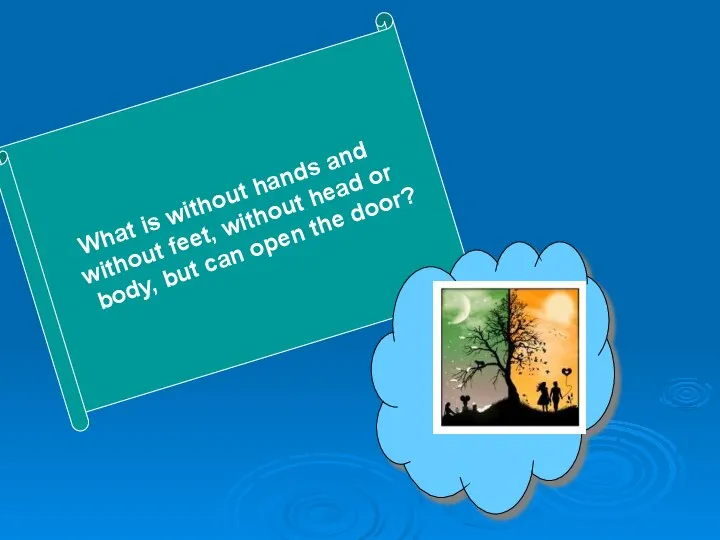 What is without hands and without feet, without head or body, but can open the door?